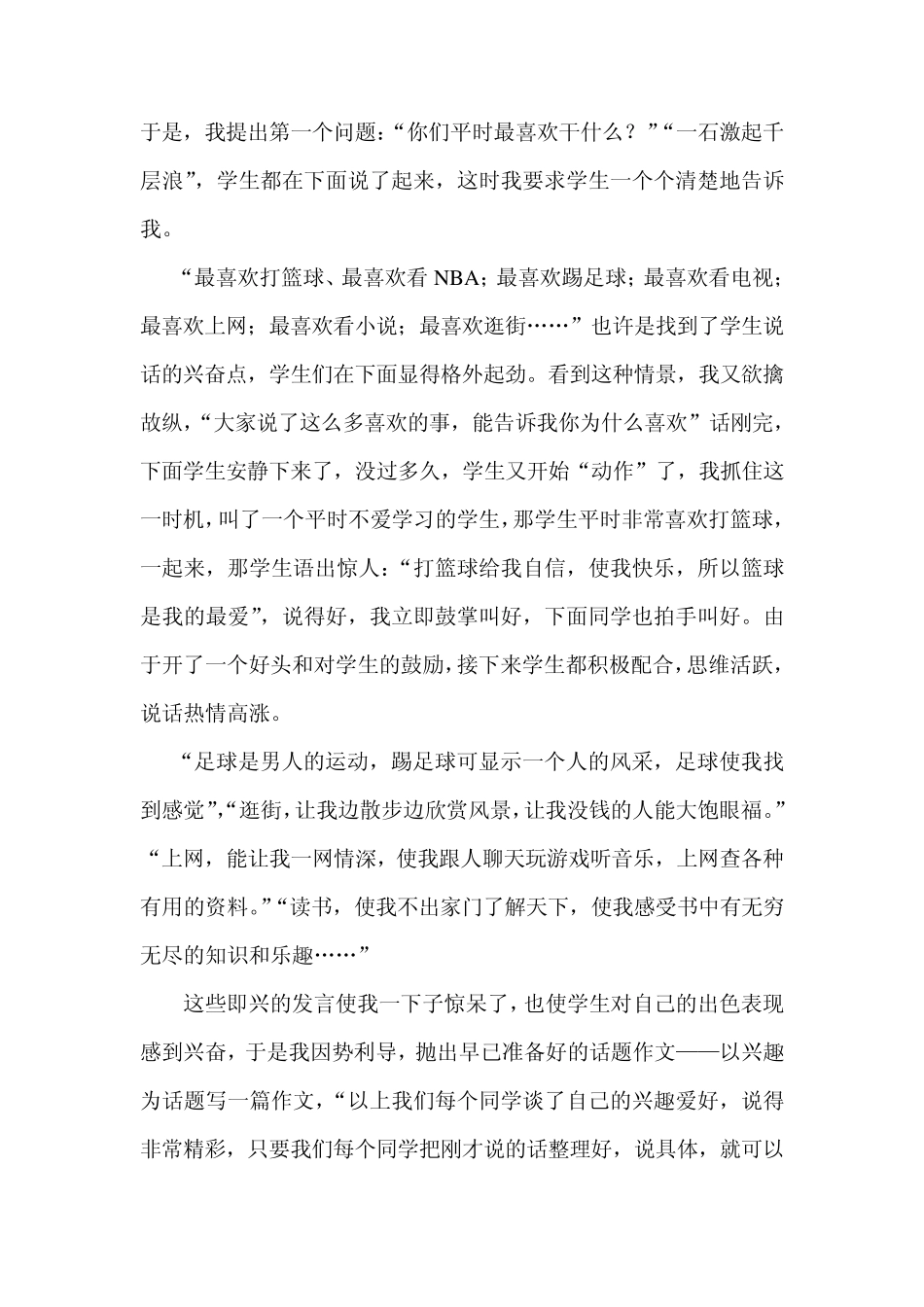 于是，我提出第一个问题：“你们平时最喜欢干什么？”“一石激起千层浪”，学生都在下面说了起来，这时我要求学生一个个清楚地告诉我。

“最喜欢打篮球、最喜欢看 NBA；最喜欢踢足球；最喜欢看电视；最喜欢上网；最喜欢看小说；最喜欢逛街……”也许是找到了学生说话的兴奋点，学生们在下面显得格外起劲。看到这种情景，我又欲擒故纵，“大家说了这么多喜欢的事，能告诉我你为什么喜欢”话刚完，下面学生安静下来了，没过多久，学生又开始“动作”了，我抓住这一时机，叫了一个平时不爱学习的学生，那学生平时非常喜欢打篮球，一起来，那学生语出惊人：“打篮球给我自信，使我快乐，所以篮球是我的最爱”，说得好，我立即鼓掌叫好，下面同学也拍手叫好。由于开了一个好头和对学生的鼓励，接下来学生都积极配合，思维活跃，说话热情高涨。

“足球是男人的运动，踢足球可显示一个人的风采，足球使我找到感觉”，“逛街，让我边散步边欣赏风景，让我没钱的人能大饱眼福。”“上网，能让我一网情深，使我跟人聊天玩游戏听音乐，上网查各种有用的资料。”“读书，使我不出家门了解天下，使我感受书中有无穷无尽的知识和乐趣……”

这些即兴的发言使我一下子惊呆了，也使学生对自己的出色表现感到兴奋，于是我因势利导，抛出早已准备好的话题作文——以兴趣为话题写一篇作文，“以上我们每个同学谈了自己的兴趣爱好，说得非常精彩，只要我们每个同学把刚才说的话整理好，说具体，就可以